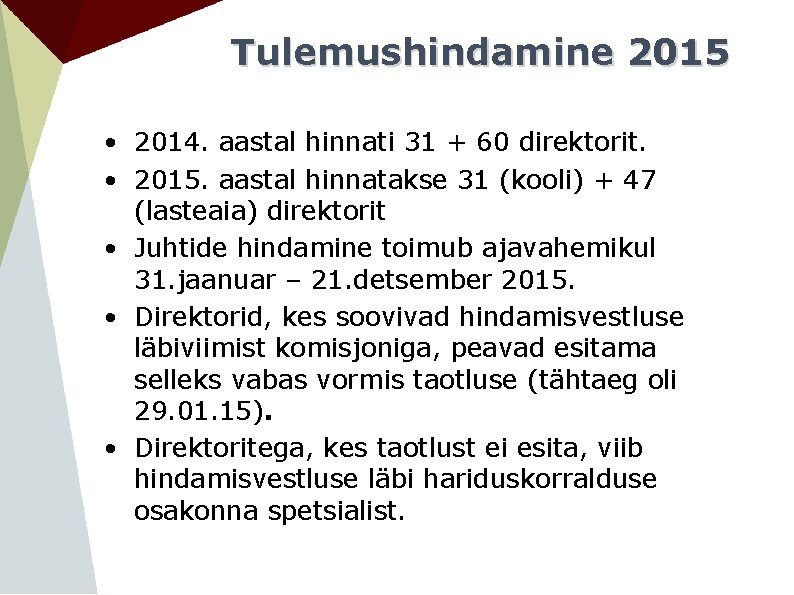 Tulemushindamine 2015

• 2014. aastal hinnati 31 + 60 direktorit.
• 2015. aastal hinnatakse 31 (kooli) + 47 (lasteaia) direktorit
• Juhtide hindamine toimub ajavahemikul 31.jaanuar – 21.detsember 2015.
• Direktorid, kes soovivad hindamisvestluse läbiviimist komisjoniga, peavad esitama selleks vabas vormis taotluse (tähtaeg oli 29.01.15).
• Direktoritega, kes taotlust ei esita, viib hindamisvestluse läbi hariduskorralduse osakonna spetsialist.